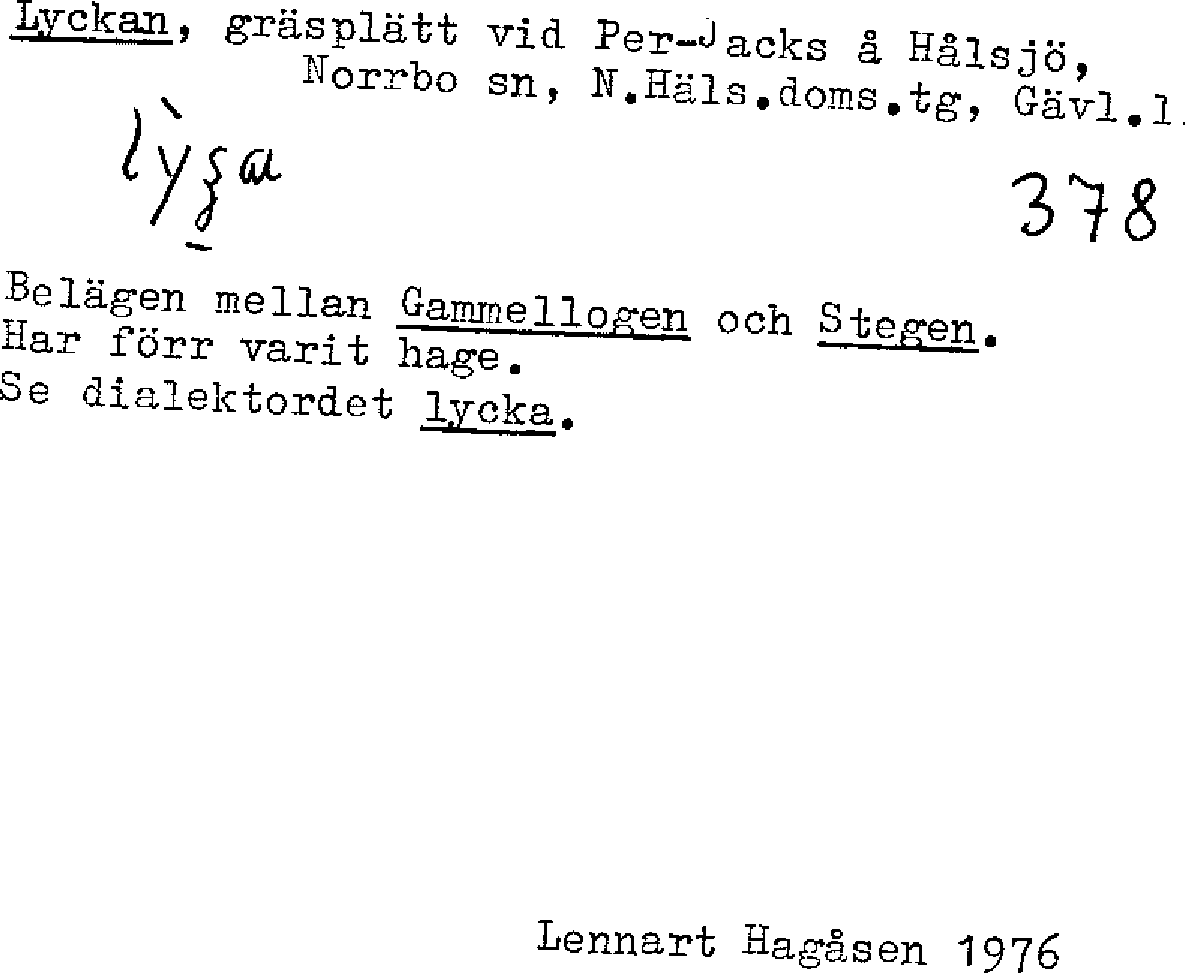 Lyckan, gräsplätt vid Per-Jacks å Hålsjö, Norrbo sn, N.Häls.doms.tg, Gävl.l.

lỳʒa

378

Belägen mellan Gammellogen och Stegen.
Har förr varit hage.
Se dialektordet lycka.

Lennart Hagåsen 1976